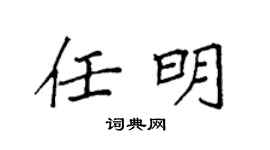 任明

词典网